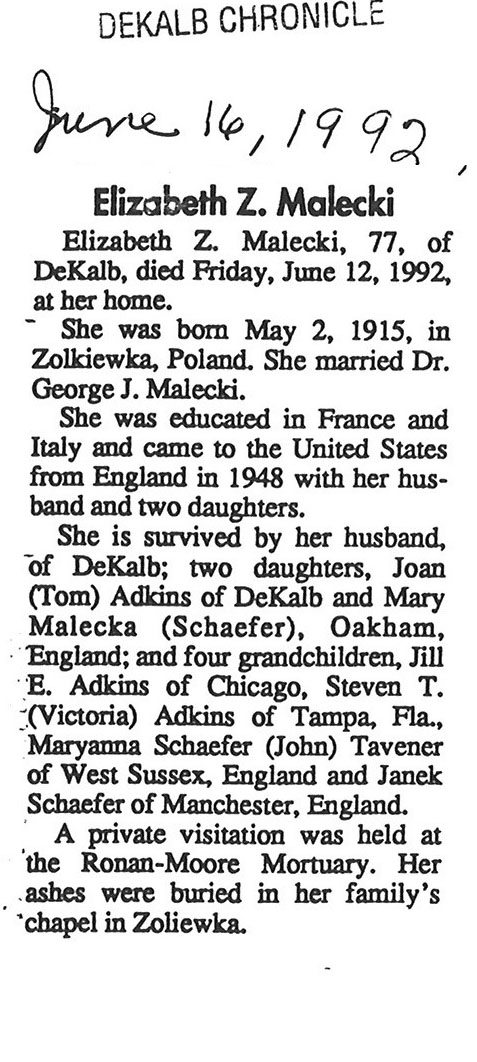 DEKALB CHRONICLE

June 16, 1992

Elizabeth Z. Malecki

Elizabeth Z. Malecki, 77, of DeKalb, died Friday, June 12, 1992, at her home.

She was born May 2, 1915, in Zolkiewka, Poland. She married Dr. George J. Malecki.

She was educated in France and Italy and came to the United States from England in 1948 with her husband and two daughters.

She is survived by her husband, of DeKalb; two daughters, Joan (Tom) Adkins of DeKalb and Mary Malecka (Schaefer), Oakham, England; and four grandchildren, Jill E. Adkins of Chicago, Steven T. (Victoria) Adkins of Tampa, Fla., Maryanna Schaefer (John) Tavener of West Sussex, England and Janek Schaefer of Manchester, England.

A private visitation was held at the Ronan-Moore Mortuary. Her ashes were buried in her family's chapel in Zoliewka.